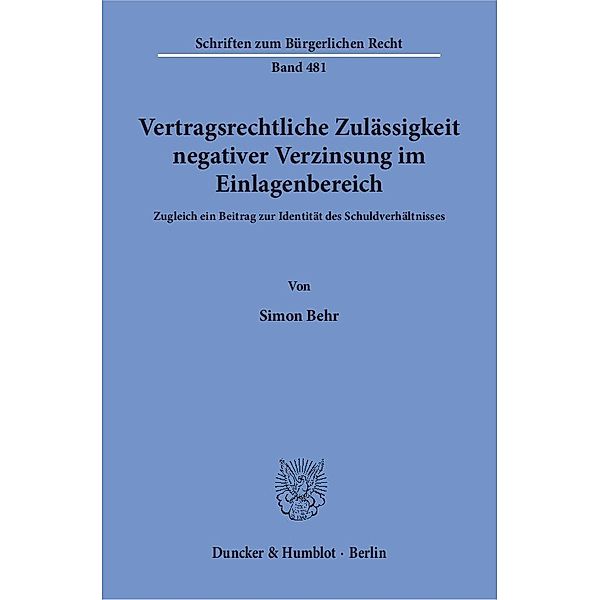 Schriften zum Bürgerlichen Recht

Band 481

Vertragsrechtliche Zulässigkeit negativer Verzinsung im Einlagenbereich

Zugleich ein Beitrag zur Identität des Schuldverhältnisses

Von

Simon Behr

Duncker & Humblot · Berlin